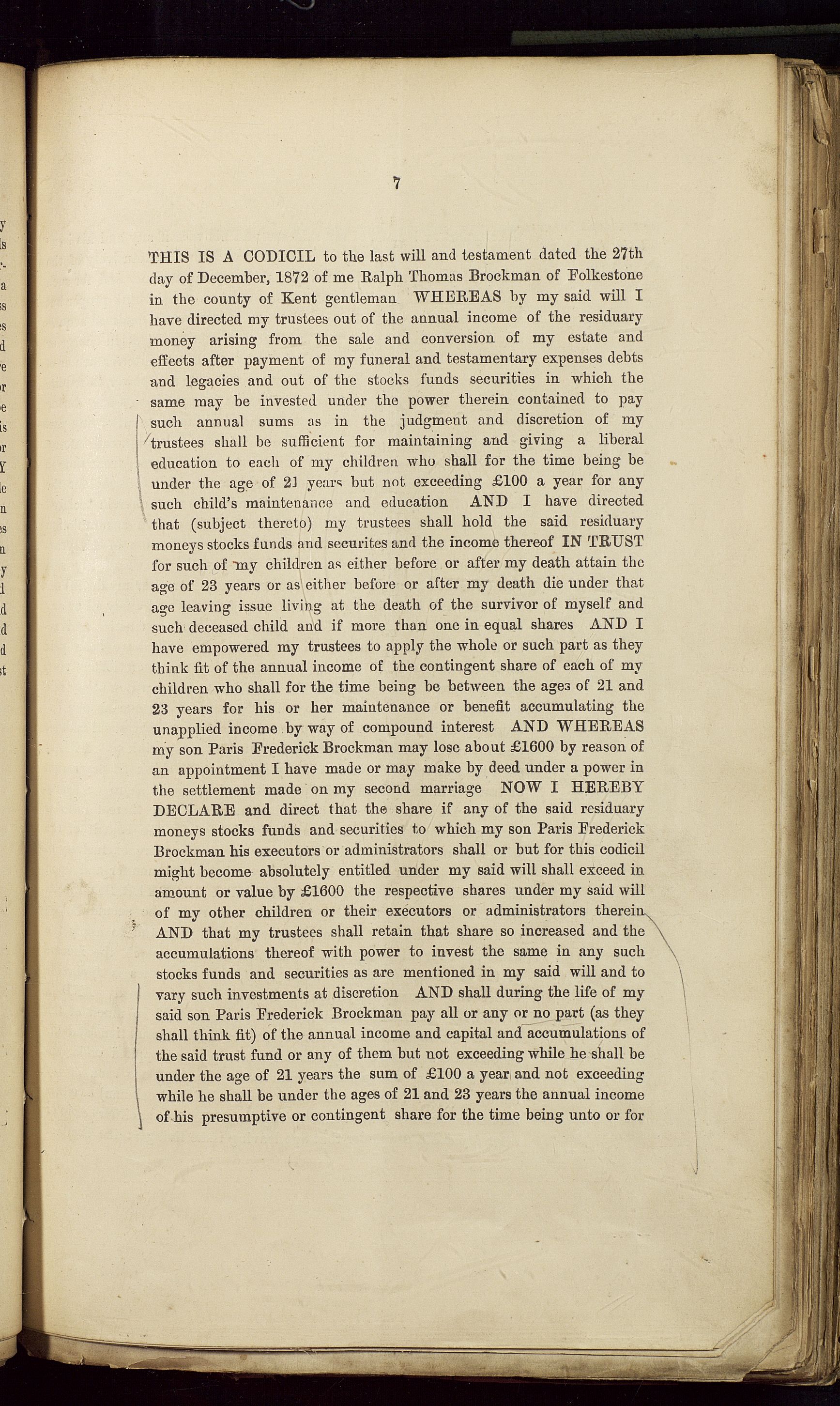 7

THIS IS A CODICIL to the last will and testament dated the 27th day of December, 1872 of me Ralph Thomas Brockman of Folkestone in the county of Kent gentleman WHEREAS by my said will I have directed my trustees out of the annual income of the residuary money arising from the sale and conversion of my estate and effects after payment of my funeral and testamentary expenses debts and legacies and out of the stocks funds securities in which the same may be invested under the power therein contained to pay such annual sums as in the judgment and discretion of my trustees shall be sufficient for maintaining and giving a liberal education to each of my children who shall for the time being be under the age of 21 years but not exceeding £100 a year for any such child's maintenance and education AND I have directed that (subject thereto) my trustees shall hold the said residuary moneys stocks funds and securites and the income thereof IN TRUST for such of my children as either before or after my death attain the age of 23 years or as either before or after my death die under that age leaving issue living at the death of the survivor of myself and such deceased child and if more than one in equal shares AND I have empowered my trustees to apply the whole or such part as they think fit of the annual income of the contingent share of each of my children who shall for the time being be between the ages of 21 and 23 years for his or her maintenance or benefit accumulating the unapplied income by way of compound interest AND WHEREAS my son Paris Frederick Brockman may lose about £1600 by reason of an appointment I have made or may make by deed under a power in the settlement made on my second marriage NOW I HEREBY DECLARE and direct that the share if any of the said residuary moneys stocks funds and securities to which my son Paris Frederick Brockman his executors or administrators shall or but for this codicil might become absolutely entitled under my said will shall exceed in amount or value by £1600 the respective shares under my said will of my other children or their executors or administrators therein AND that my trustees shall retain that share so increased and the accumulations thereof with power to invest the same in any such stocks funds and securities as are mentioned in my said will and to vary such investments at discretion AND shall during the life of my said son Paris Frederick Brockman pay all or any or no part (as they shall think fit) of the annual income and capital and accumulations of the said trust fund or any of them but not exceeding while he shall be under the age of 21 years the sum of £100 a year and not exceeding while he shall be under the ages of 21 and 23 years the annual income of his presumptive or contingent share for the time being unto or for